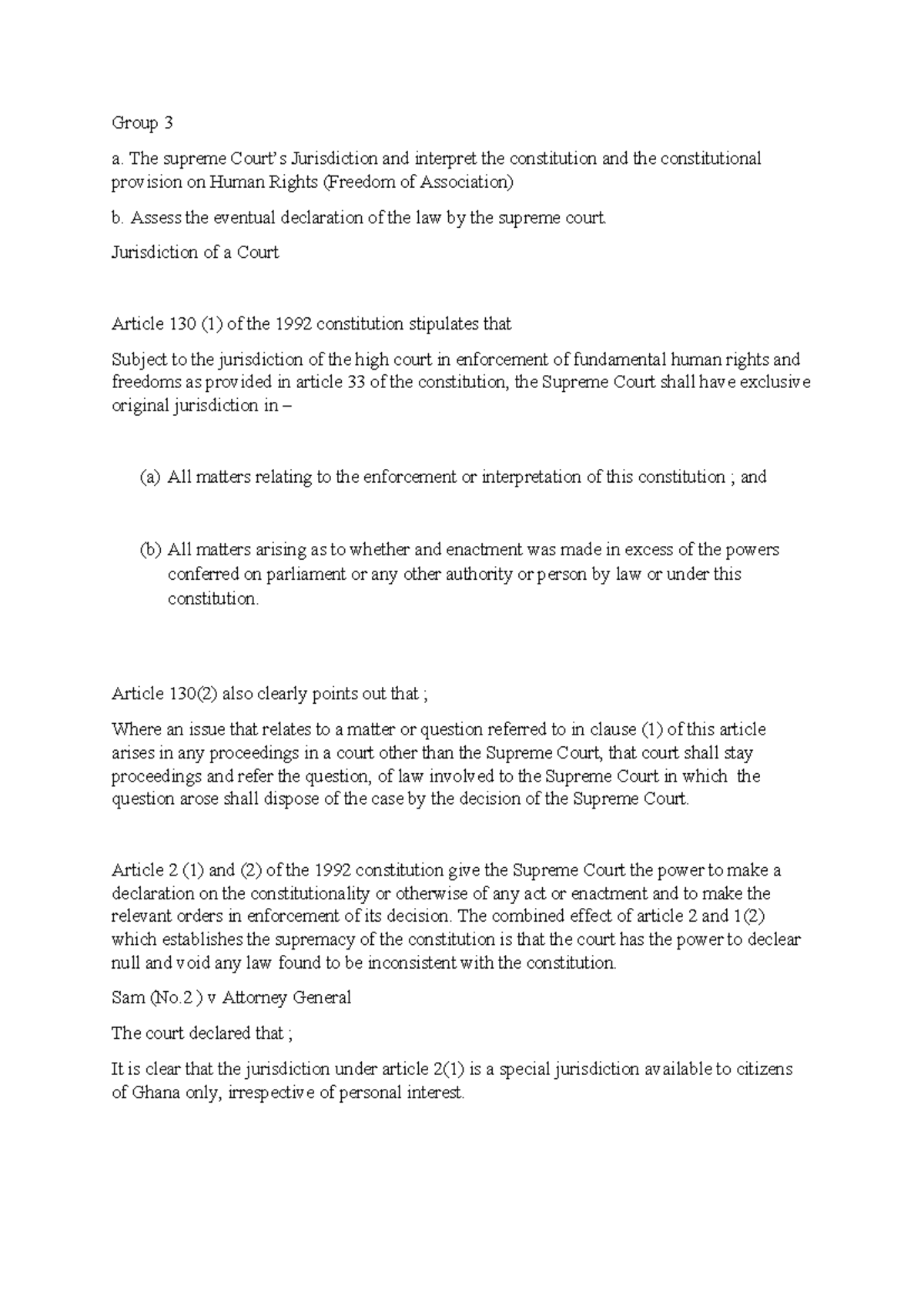 Group 3

a. The supreme Court's Jurisdiction and interpret the constitution and the constitutional provision on Human Rights (Freedom of Association)

b. Assess the eventual declaration of the law by the supreme court.

Jurisdiction of a Court

Article 130 (1) of the 1992 constitution stipulates that

Subject to the jurisdiction of the high court in enforcement of fundamental human rights and freedoms as provided in article 33 of the constitution, the Supreme Court shall have exclusive original jurisdiction in –

(a) All matters relating to the enforcement or interpretation of this constitution ; and

(b) All matters arising as to whether and enactment was made in excess of the powers conferred on parliament or any other authority or person by law or under this constitution.

Article 130(2) also clearly points out that ;

Where an issue that relates to a matter or question referred to in clause (1) of this article arises in any proceedings in a court other than the Supreme Court, that court shall stay proceedings and refer the question, of law involved to the Supreme Court in which the question arose shall dispose of the case by the decision of the Supreme Court.

Article 2 (1) and (2) of the 1992 constitution give the Supreme Court the power to make a declaration on the constitutionality or otherwise of any act or enactment and to make the relevant orders in enforcement of its decision. The combined effect of article 2 and 1(2) which establishes the supremacy of the constitution is that the court has the power to declear null and void any law found to be inconsistent with the constitution.

Sam (No.2 ) v Attorney General

The court declared that ;

It is clear that the jurisdiction under article 2(1) is a special jurisdiction available to citizens of Ghana only, irrespective of personal interest.